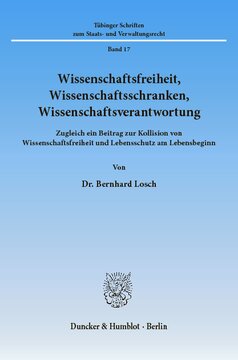 Tübinger Schriften
zum Staats- und Verwaltungsrecht

Band 17

Wissenschaftsfreiheit, Wissenschaftsschranken, Wissenschaftsverantwortung

Zugleich ein Beitrag zur Kollision von Wissenschaftsfreiheit und Lebensschutz am Lebensbeginn

Von

Dr. Bernhard Losch

Duncker & Humblot · Berlin